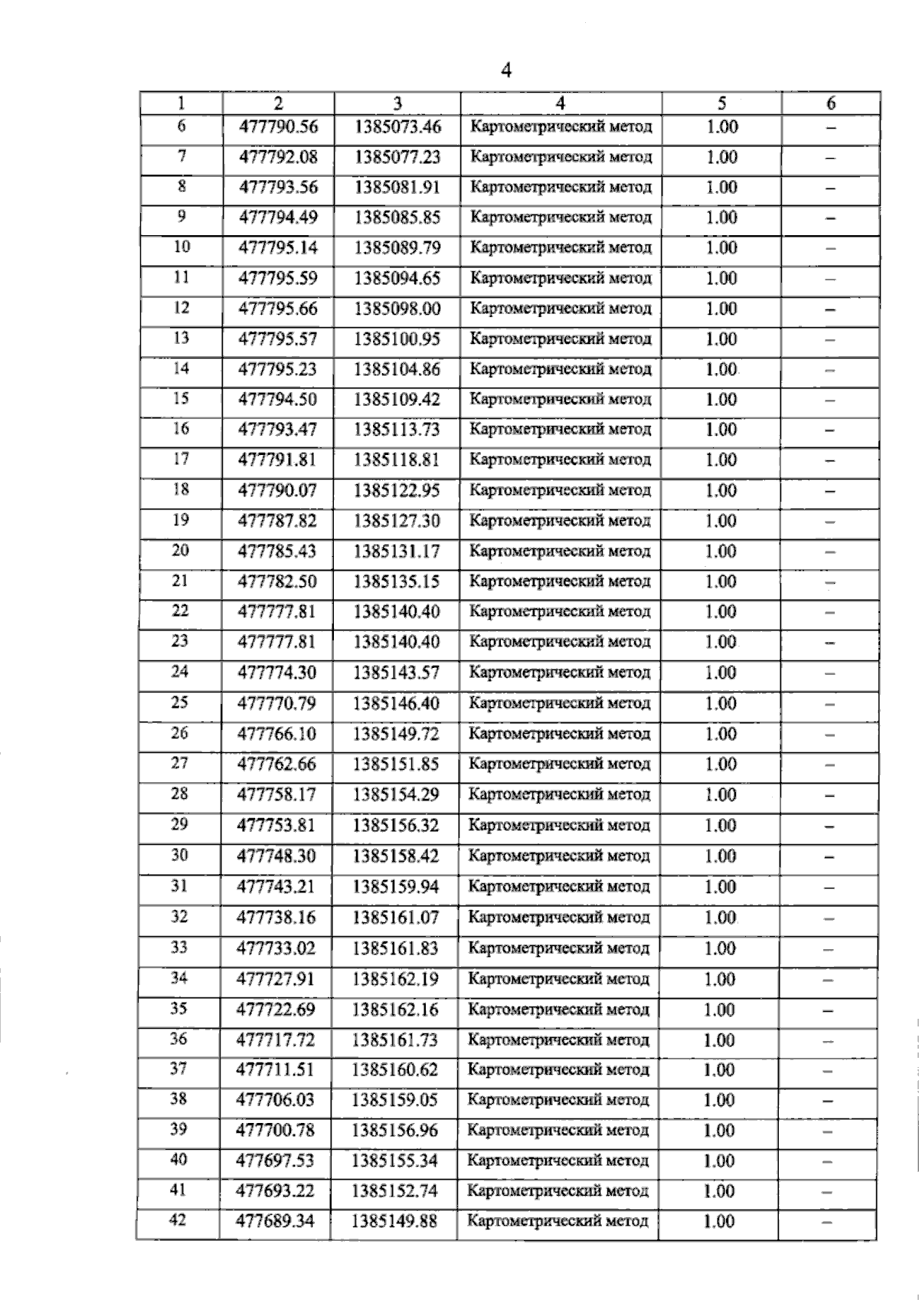 4

| 1 | 2 | 3 | 4 | 5 | 6 |
|---|---|---|---|---|---|
| 6 | 477790.56 | 1385073.46 | Картометрический метод | 1.00 | – |
| 7 | 477792.08 | 1385077.23 | Картометрический метод | 1.00 | – |
| 8 | 477793.56 | 1385081.91 | Картометрический метод | 1.00 | – |
| 9 | 477794.49 | 1385085.85 | Картометрический метод | 1.00 | – |
| 10 | 477795.14 | 1385089.79 | Картометрический метод | 1.00 | – |
| 11 | 477795.59 | 1385094.65 | Картометрический метод | 1.00 | – |
| 12 | 477795.66 | 1385098.00 | Картометрический метод | 1.00 | – |
| 13 | 477795.57 | 1385100.95 | Картометрический метод | 1.00 | – |
| 14 | 477795.23 | 1385104.86 | Картометрический метод | 1.00 | – |
| 15 | 477794.50 | 1385109.42 | Картометрический метод | 1.00 | – |
| 16 | 477793.47 | 1385113.73 | Картометрический метод | 1.00 | – |
| 17 | 477791.81 | 1385118.81 | Картометрический метод | 1.00 | – |
| 18 | 477790.07 | 1385122.95 | Картометрический метод | 1.00 | – |
| 19 | 477787.82 | 1385127.30 | Картометрический метод | 1.00 | – |
| 20 | 477785.43 | 1385131.17 | Картометрический метод | 1.00 | – |
| 21 | 477782.50 | 1385135.15 | Картометрический метод | 1.00 | – |
| 22 | 477777.81 | 1385140.40 | Картометрический метод | 1.00 | – |
| 23 | 477777.81 | 1385140.40 | Картометрический метод | 1.00 | – |
| 24 | 477774.30 | 1385143.57 | Картометрический метод | 1.00 | – |
| 25 | 477770.79 | 1385146.40 | Картометрический метод | 1.00 | – |
| 26 | 477766.10 | 1385149.72 | Картометрический метод | 1.00 | – |
| 27 | 477762.66 | 1385151.85 | Картометрический метод | 1.00 | – |
| 28 | 477758.17 | 1385154.29 | Картометрический метод | 1.00 | – |
| 29 | 477753.81 | 1385156.32 | Картометрический метод | 1.00 | – |
| 30 | 477748.30 | 1385158.42 | Картометрический метод | 1.00 | – |
| 31 | 477743.21 | 1385159.94 | Картометрический метод | 1.00 | – |
| 32 | 477738.16 | 1385161.07 | Картометрический метод | 1.00 | – |
| 33 | 477733.02 | 1385161.83 | Картометрический метод | 1.00 | – |
| 34 | 477727.91 | 1385162.19 | Картометрический метод | 1.00 | – |
| 35 | 477722.69 | 1385162.16 | Картометрический метод | 1.00 | – |
| 36 | 477717.72 | 1385161.73 | Картометрический метод | 1.00 | – |
| 37 | 477711.51 | 1385160.62 | Картометрический метод | 1.00 | – |
| 38 | 477706.03 | 1385159.05 | Картометрический метод | 1.00 | – |
| 39 | 477700.78 | 1385156.96 | Картометрический метод | 1.00 | – |
| 40 | 477697.53 | 1385155.34 | Картометрический метод | 1.00 | – |
| 41 | 477693.22 | 1385152.74 | Картометрический метод | 1.00 | – |
| 42 | 477689.34 | 1385149.88 | Картометрический метод | 1.00 | – |